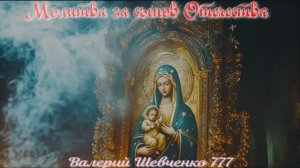 Молитва за сынов Отечества

Валерий Шевченко 777